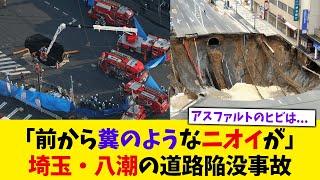 アスファルトのヒビは…

「前から糞のようなニオイが」
埼玉・八潮の道路陥没事故